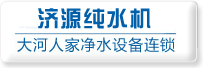 济源纯水机

大河人家净水设备连锁